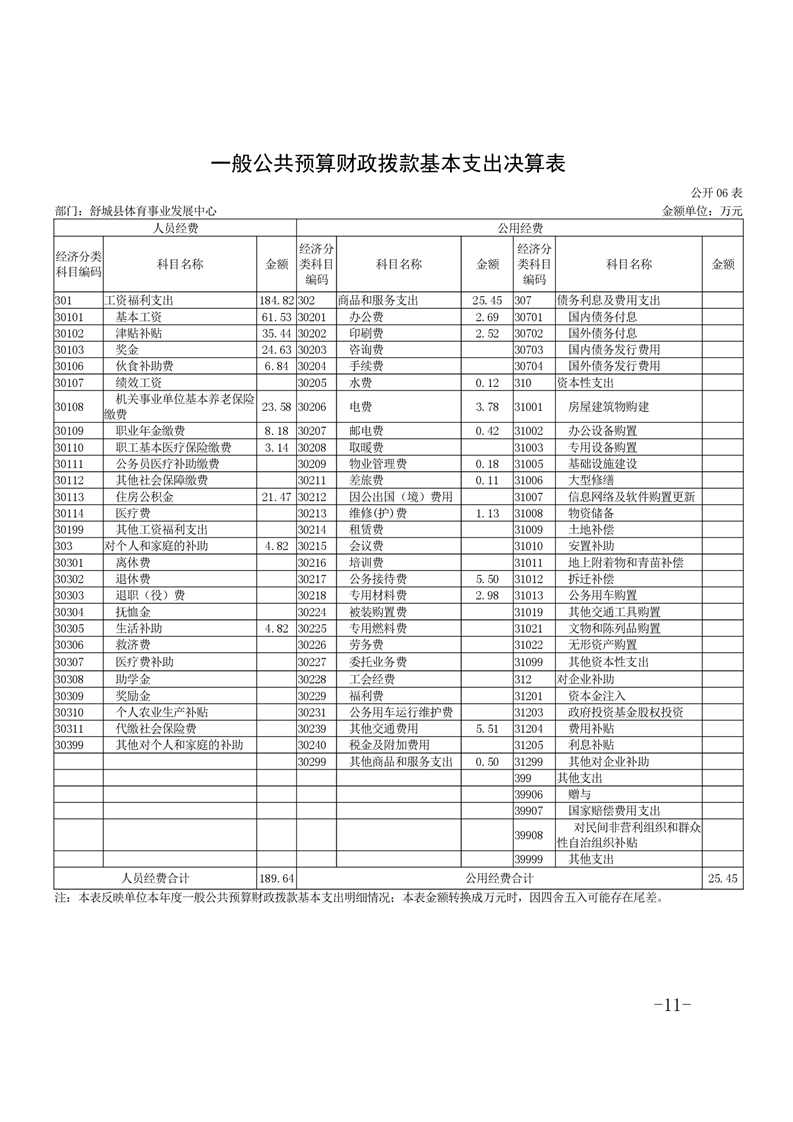 一般公共预算财政拨款基本支出决算表

公开 06 表

部门：舒城县体育事业发展中心

金额单位：万元

| 人员经费 | | | 公用经费 | | | | | |
|---|---|---|---|---|---|---|---|---|
| 经济分类科目编码 | 科目名称 | 金额 | 经济分类科目编码 | 科目名称 | 金额 | 经济分类科目编码 | 科目名称 | 金额 |
| 301 | 工资福利支出 | 184.82 | 302 | 商品和服务支出 | 25.45 | 307 | 债务利息及费用支出 | |
| 30101 | 基本工资 | 61.53 | 30201 | 办公费 | 2.69 | 30701 | 国内债务付息 | |
| 30102 | 津贴补贴 | 35.44 | 30202 | 印刷费 | 2.52 | 30702 | 国外债务付息 | |
| 30103 | 奖金 | 24.63 | 30203 | 咨询费 | | 30703 | 国内债务发行费用 | |
| 30106 | 伙食补助费 | 6.84 | 30204 | 手续费 | | 30704 | 国外债务发行费用 | |
| 30107 | 绩效工资 | | 30205 | 水费 | 0.12 | 310 | 资本性支出 | |
| 30108 | 机关事业单位基本养老保险缴费 | 23.58 | 30206 | 电费 | 3.78 | 31001 | 房屋建筑物购建 | |
| 30109 | 职业年金缴费 | 8.18 | 30207 | 邮电费 | 0.42 | 31002 | 办公设备购置 | |
| 30110 | 职工基本医疗保险缴费 | 3.14 | 30208 | 取暖费 | | 31003 | 专用设备购置 | |
| 30111 | 公务员医疗补助缴费 | | 30209 | 物业管理费 | 0.18 | 31005 | 基础设施建设 | |
| 30112 | 其他社会保障缴费 | | 30211 | 差旅费 | 0.11 | 31006 | 大型修缮 | |
| 30113 | 住房公积金 | 21.47 | 30212 | 因公出国（境）费用 | | 31007 | 信息网络及软件购置更新 | |
| 30114 | 医疗费 | | 30213 | 维修(护)费 | 1.13 | 31008 | 物资储备 | |
| 30199 | 其他工资福利支出 | | 30214 | 租赁费 | | 31009 | 土地补偿 | |
| 303 | 对个人和家庭的补助 | 4.82 | 30215 | 会议费 | | 31010 | 安置补助 | |
| 30301 | 离休费 | | 30216 | 培训费 | | 31011 | 地上附着物和青苗补偿 | |
| 30302 | 退休费 | | 30217 | 公务接待费 | 5.50 | 31012 | 拆迁补偿 | |
| 30303 | 退职（役）费 | | 30218 | 专用材料费 | 2.98 | 31013 | 公务用车购置 | |
| 30304 | 抚恤金 | | 30224 | 被装购置费 | | 31019 | 其他交通工具购置 | |
| 30305 | 生活补助 | 4.82 | 30225 | 专用燃料费 | | 31021 | 文物和陈列品购置 | |
| 30306 | 救济费 | | 30226 | 劳务费 | | 31022 | 无形资产购置 | |
| 30307 | 医疗费补助 | | 30227 | 委托业务费 | | 31099 | 其他资本性支出 | |
| 30308 | 助学金 | | 30228 | 工会经费 | | 312 | 对企业补助 | |
| 30309 | 奖励金 | | 30229 | 福利费 | | 31201 | 资本金注入 | |
| 30310 | 个人农业生产补贴 | | 30231 | 公务用车运行维护费 | | 31203 | 政府投资基金股权投资 | |
| 30311 | 代缴社会保险费 | | 30239 | 其他交通费用 | 5.51 | 31204 | 费用补贴 | |
| 30399 | 其他对个人和家庭的补助 | | 30240 | 税金及附加费用 | | 31205 | 利息补贴 | |
| | | | 30299 | 其他商品和服务支出 | 0.50 | 31299 | 其他对企业补助 | |
| | | | | | | 399 | 其他支出 | |
| | | | | | | 39906 | 赠与 | |
| | | | | | | 39907 | 国家赔偿费用支出 | |
| | | | | | | 39908 | 对民间非营利组织和群众性自治组织补贴 | |
| | | | | | | 39999 | 其他支出 | |
| 人员经费合计 | | 189.64 | 公用经费合计 | | | | | 25.45 |

注：本表反映单位本年度一般公共预算财政拨款基本支出明细情况；本表金额转换成万元时，因四舍五入可能存在尾差。

-11-